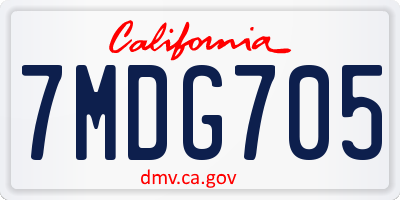 California

7MDG705

dmv.ca.gov